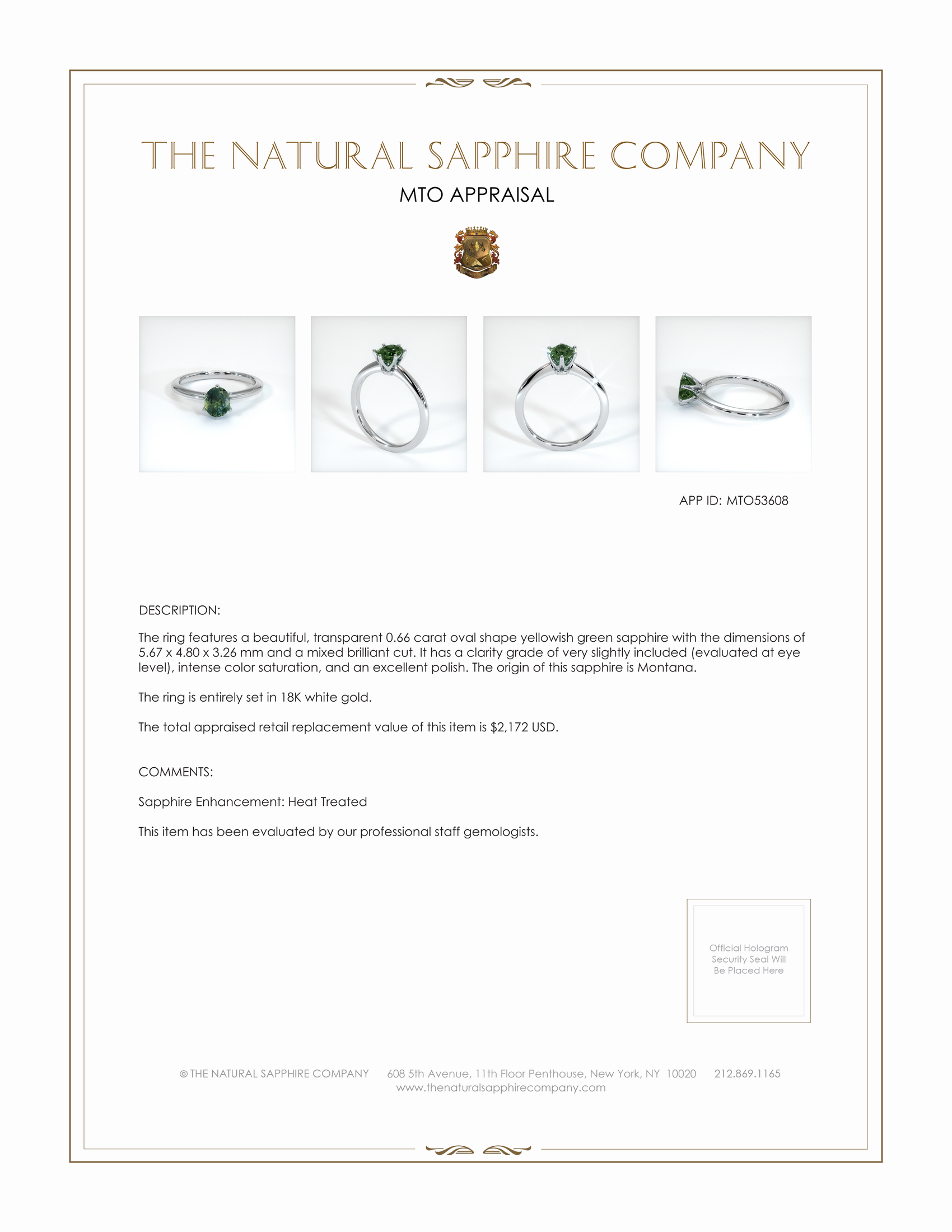 THE NATURAL SAPPHIRE COMPANY

MTO APPRAISAL

APP ID: MTO53608

DESCRIPTION:

The ring features a beautiful, transparent 0.66 carat oval shape yellowish green sapphire with the dimensions of 5.67 x 4.80 x 3.26 mm and a mixed brilliant cut. It has a clarity grade of very slightly included (evaluated at eye level), intense color saturation, and an excellent polish. The origin of this sapphire is Montana.

The ring is entirely set in 18K white gold.

The total appraised retail replacement value of this item is $2,172 USD.

COMMENTS:

Sapphire Enhancement: Heat Treated

This item has been evaluated by our professional staff gemologists.

Official Hologram Security Seal Will Be Placed Here

© THE NATURAL SAPPHIRE COMPANY 608 5th Avenue, 11th Floor Penthouse, New York, NY 10020 212.869.1165
www.thenaturalsapphirecompany.com